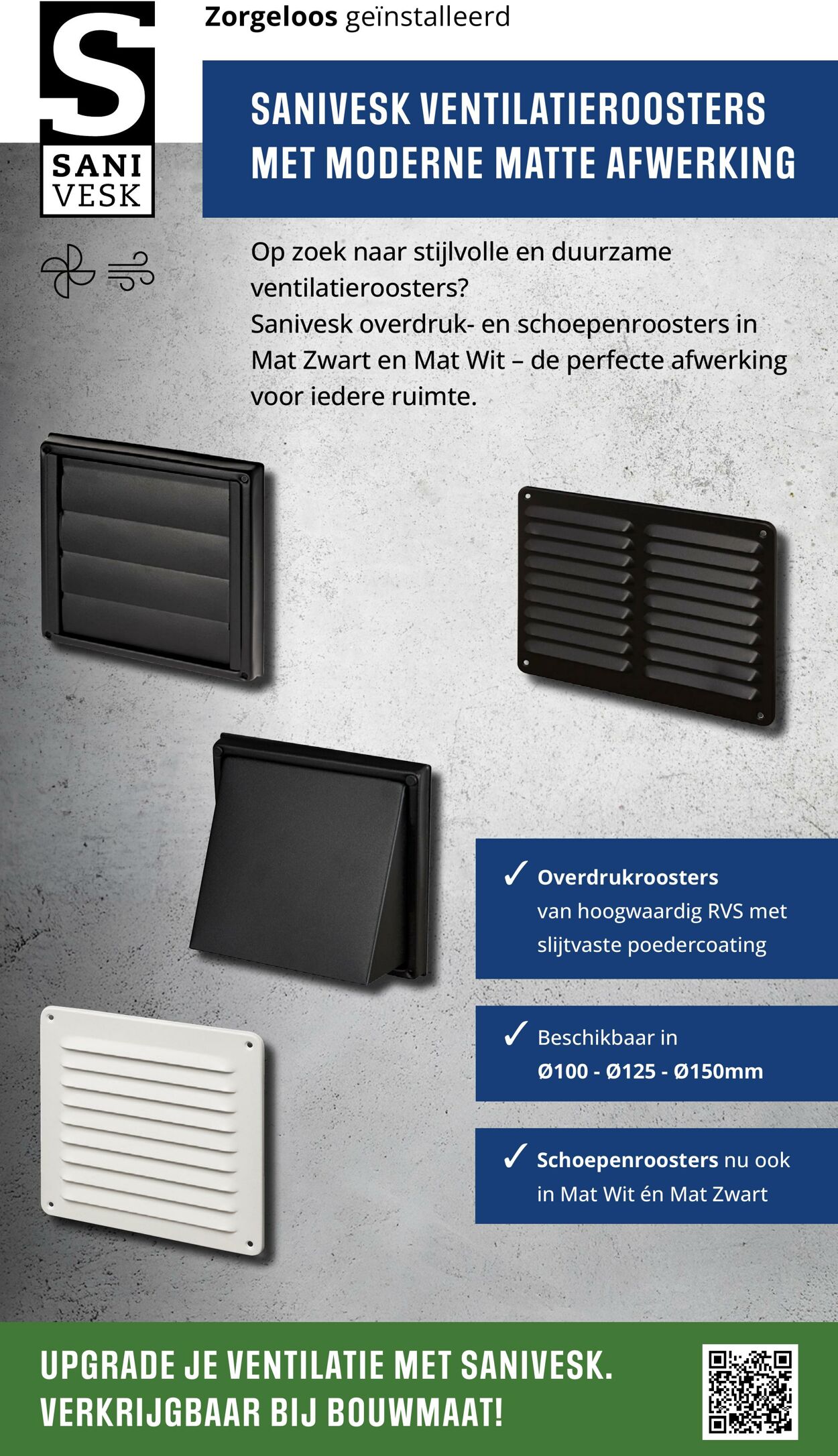 S
SANI
VESK

Zorgeloos geïnstalleerd

SANIVESK VENTILATIEROOSTERS MET MODERNE MATTE AFWERKING

Op zoek naar stijlvolle en duurzame ventilatieroosters?
Sanivesk overdruk- en schoepenroosters in Mat Zwart en Mat Wit – de perfecte afwerking voor iedere ruimte.

✓ Overdrukroosters van hoogwaardig RVS met slijtvaste poedercoating

✓ Beschikbaar in Ø100 - Ø125 - Ø150mm

✓ Schoepenroosters nu ook in Mat Wit én Mat Zwart

UPGRADE JE VENTILATIE MET SANIVESK.
VERKRIJGBAAR BIJ BOUWMAAT!